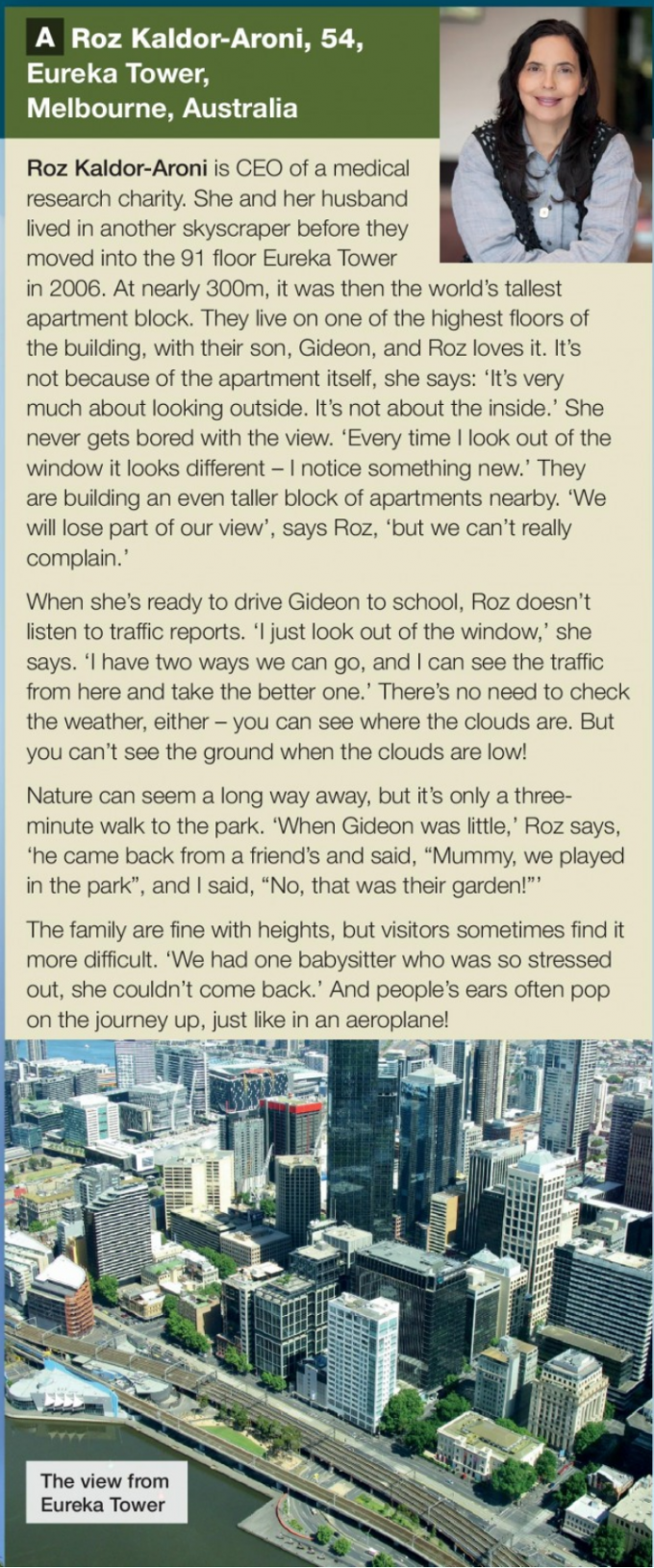 A Roz Kaldor-Aroni, 54, Eureka Tower, Melbourne, Australia

Roz Kaldor-Aroni is CEO of a medical research charity. She and her husband lived in another skyscraper before they moved into the 91 floor Eureka Tower in 2006. At nearly 300m, it was then the world's tallest apartment block. They live on one of the highest floors of the building, with their son, Gideon, and Roz loves it. It's not because of the apartment itself, she says: 'It's very much about looking outside. It's not about the inside.' She never gets bored with the view. 'Every time I look out of the window it looks different – I notice something new.' They are building an even taller block of apartments nearby. 'We will lose part of our view', says Roz, 'but we can't really complain.'

When she's ready to drive Gideon to school, Roz doesn't listen to traffic reports. 'I just look out of the window,' she says. 'I have two ways we can go, and I can see the traffic from here and take the better one.' There's no need to check the weather, either – you can see where the clouds are. But you can't see the ground when the clouds are low!

Nature can seem a long way away, but it's only a three-minute walk to the park. 'When Gideon was little,' Roz says, 'he came back from a friend's and said, "Mummy, we played in the park", and I said, "No, that was their garden!"'

The family are fine with heights, but visitors sometimes find it more difficult. 'We had one babysitter who was so stressed out, she couldn't come back.' And people's ears often pop on the journey up, just like in an aeroplane!

The view from Eureka Tower